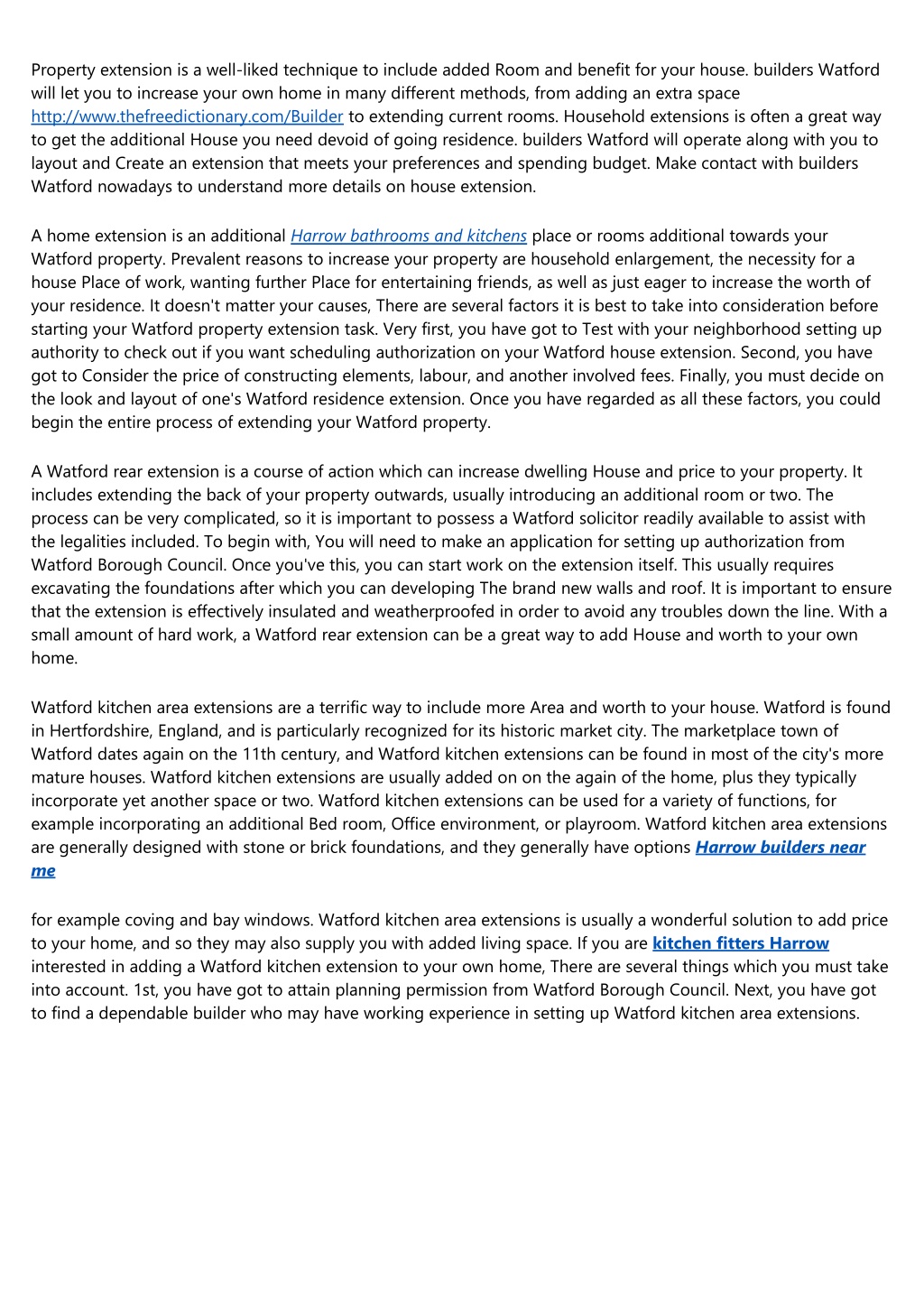 Property extension is a well-liked technique to include added Room and benefit for your house. builders Watford will let you to increase your own home in many different methods, from adding an extra space http://www.thefreedictionary.com/Builder to extending current rooms. Household extensions is often a great way to get the additional House you need devoid of going residence. builders Watford will operate along with you to layout and Create an extension that meets your preferences and spending budget. Make contact with builders Watford nowadays to understand more details on house extension.

A home extension is an additional Harrow bathrooms and kitchens place or rooms additional towards your Watford property. Prevalent reasons to increase your property are household enlargement, the necessity for a house Place of work, wanting further Place for entertaining friends, as well as just eager to increase the worth of your residence. It doesn't matter your causes, There are several factors it is best to take into consideration before starting your Watford property extension task. Very first, you have got to Test with your neighborhood setting up authority to check out if you want scheduling authorization on your Watford house extension. Second, you have got to Consider the price of constructing elements, labour, and another involved fees. Finally, you must decide on the look and layout of one's Watford residence extension. Once you have regarded as all these factors, you could begin the entire process of extending your Watford property.

A Watford rear extension is a course of action which can increase dwelling House and price to your property. It includes extending the back of your property outwards, usually introducing an additional room or two. The process can be very complicated, so it is important to possess a Watford solicitor readily available to assist with the legalities included. To begin with, You will need to make an application for setting up authorization from Watford Borough Council. Once you've this, you can start work on the extension itself. This usually requires excavating the foundations after which you can developing The brand new walls and roof. It is important to ensure that the extension is effectively insulated and weatherproofed in order to avoid any troubles down the line. With a small amount of hard work, a Watford rear extension can be a great way to add House and worth to your own home.

Watford kitchen area extensions are a terrific way to include more Area and worth to your house. Watford is found in Hertfordshire, England, and is particularly recognized for its historic market city. The marketplace town of Watford dates again on the 11th century, and Watford kitchen extensions can be found in most of the city's more mature houses. Watford kitchen extensions are usually added on on the again of the home, plus they typically incorporate yet another space or two. Watford kitchen extensions can be used for a variety of functions, for example incorporating an additional Bed room, Office environment, or playroom. Watford kitchen area extensions are generally designed with stone or brick foundations, and they generally have options Harrow builders near me

for example coving and bay windows. Watford kitchen area extensions is usually a wonderful solution to add price to your home, and so they may also supply you with added living space. If you are kitchen fitters Harrow interested in adding a Watford kitchen extension to your own home, There are several things which you must take into account. 1st, you have got to attain planning permission from Watford Borough Council. Next, you have got to find a dependable builder who may have working experience in setting up Watford kitchen area extensions.